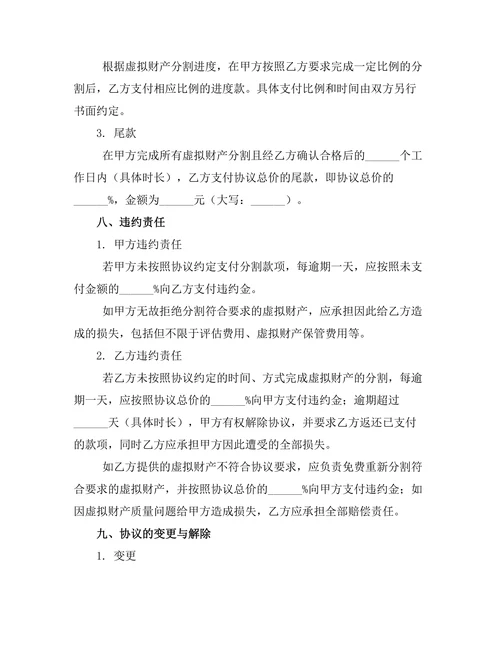 根据虚拟财产分割进度，在甲方按照乙方要求完成一定比例的分割后，乙方支付相应比例的进度款。具体支付比例和时间由双方另行书面约定。

3. 尾款

在甲方完成所有虚拟财产分割且经乙方确认合格后的______个工作日内（具体时长），乙方支付协议总价的尾款，即协议总价的______%，金额为______元（大写：______）。

八、违约责任

1. 甲方违约责任

若甲方未按照协议约定支付分割款项，每逾期一天，应按照未支付金额的______%向乙方支付违约金。

如甲方无故拒绝分割符合要求的虚拟财产，应承担因此给乙方造成的损失，包括但不限于评估费用、虚拟财产保管费用等。

2. 乙方违约责任

若乙方未按照协议约定的时间、方式完成虚拟财产的分割，每逾期一天，应按照协议总价的______%向甲方支付违约金；逾期超过______天（具体时长），甲方有权解除协议，并要求乙方返还已支付的款项，同时乙方应承担甲方因此遭受的全部损失。

如乙方提供的虚拟财产不符合协议要求，应负责免费重新分割符合要求的虚拟财产，并按照协议总价的______%向甲方支付违约金；如因虚拟财产质量问题给甲方造成损失，乙方应承担全部赔偿责任。

九、协议的变更与解除

1. 变更